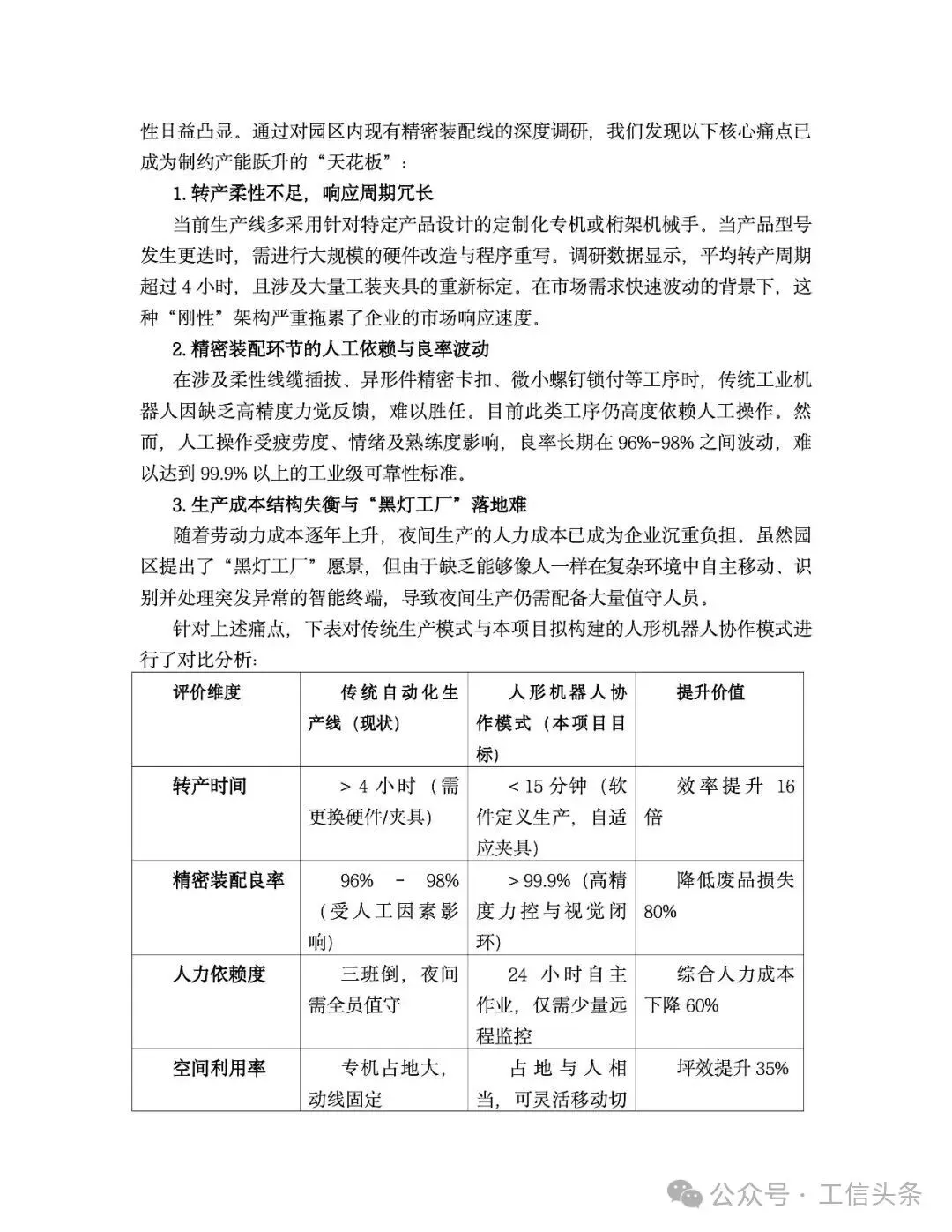 性日益凸显。通过对园区内现有精密装配线的深度调研，我们发现以下核心痛点已成为制约产能跃升的“天花板”：

1. 转产柔性不足，响应周期冗长

当前生产线多采用针对特定产品设计的定制化专机或桁架机械手。当产品型号发生更迭时，需进行大规模的硬件改造与程序重写。调研数据显示，平均转产周期超过 4 小时，且涉及大量工装夹具的重新标定。在市场需求快速波动的背景下，这种“刚性”架构严重拖累了企业的市场响应速度。

2. 精密装配环节的人工依赖与良率波动

在涉及柔性线缆插拔、异形件精密卡扣、微小螺钉锁付等工序时，传统工业机器人因缺乏高精度力觉反馈，难以胜任。目前此类工序仍高度依赖人工操作。然而，人工操作受疲劳度、情绪及熟练度影响，良率长期在 96%-98% 之间波动，难以达到 99.9% 以上的工业级可靠性标准。

3. 生产成本结构失衡与“黑灯工厂”落地难

随着劳动力成本逐年上升，夜间生产的人力成本已成为企业沉重负担。虽然园区提出了“黑灯工厂”愿景，但由于缺乏能够像人一样在复杂环境中自主移动、识别并处理突发异常的智能终端，导致夜间生产仍需配备大量值守人员。

针对上述痛点，下表对传统生产模式与本项目拟构建的人形机器人协作模式进行了对比分析：

| 评价维度 | 传统自动化生产线（现状） | 人形机器人协作模式（本项目目标） | 提升价值 |
|---|---|---|---|
| 转产时间 | > 4 小时（需更换硬件/夹具） | < 15 分钟（软件定义生产，自适应夹具） | 效率提升 16 倍 |
| 精密装配良率 | 96% - 98%（受人工因素影响） | > 99.9%（高精度力控与视觉闭环） | 降低废品损失 80% |
| 人力依赖度 | 三班倒，夜间需全员值守 | 24 小时自主作业，仅需少量远程监控 | 综合人力成本下降 60% |
| 空间利用率 | 专机占地大，动线固定 | 占地与人相当，可灵活移动切 | 坪效提升 35% |

公众号 · 工信头条